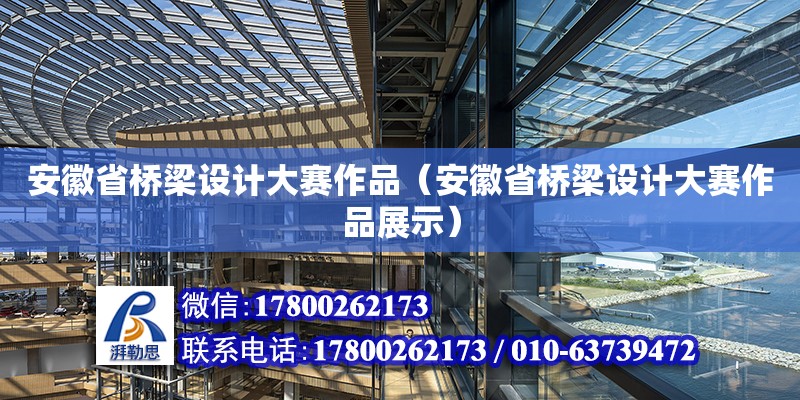 安徽省桥梁设计大赛作品（安徽省桥梁设计大赛作品展示）

湃勒思

微信：17800262173

联系电话：17800262173 / 010-63739472